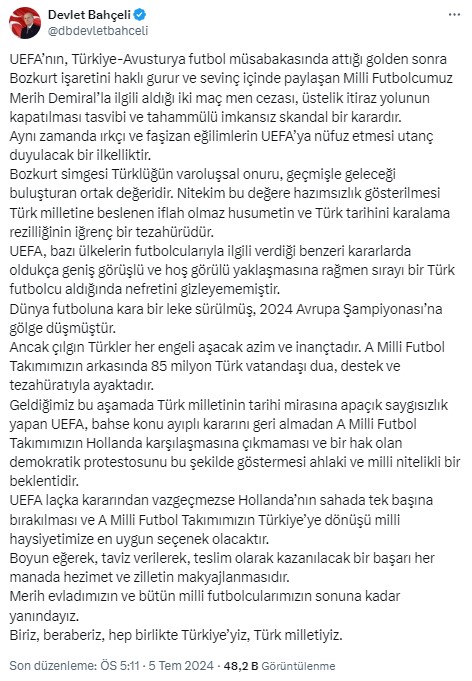 Devlet Bahçeli
@dbdevletbahceli

UEFA'nın, Türkiye-Avusturya futbol müsabakasında attığı golden sonra Bozkurt işaretini haklı gurur ve sevinç içinde paylaşan Milli Futbolcumuz Merih Demiral'la ilgili aldığı iki maç men cezası, üstelik itiraz yolunun kapatılması tasvibi ve tahammülü imkansız skandal bir karardır.
Aynı zamanda ırkçı ve faşizan eğilimlerin UEFA'ya nüfuz etmesi utanç duyulacak bir ilkelliktir.
Bozkurt simgesi Türklüğün varoluşsal onuru, geçmişle geleceği buluşturan ortak değeridir. Nitekim bu değere hazımsızlık gösterilmesi Türk milletine beslenen iflah olmaz husumetin ve Türk tarihini karalama rezilliğinin iğrenç bir tezahürüdür.
UEFA, bazı ülkelerin futbolcularıyla ilgili verdiği benzeri kararlarda oldukça geniş görüşlü ve hoş görülü yaklaşmasına rağmen sırayı bir Türk futbolcu aldığında nefretini gizleyememiştir.
Dünya futboluna kara bir leke sürülmüş, 2024 Avrupa Şampiyonası'na gölge düşmüştür.
Ancak çılgın Türkler her engeli aşacak azim ve inançtadır. A Milli Futbol Takımımızın arkasında 85 milyon Türk vatandaşı dua, destek ve tezahüratıyla ayaktadır.
Geldiğimiz bu aşamada Türk milletinin tarihi mirasına apaçık saygısızlık yapan UEFA, bahse konu ayıplı kararını geri almadan A Milli Futbol Takımımızın Hollanda karşılaşmasına çıkmaması ve bir hak olan demokratik protestosunu bu şekilde göstermesi ahlaki ve milli nitelikli bir beklentidir.
UEFA laçka kararından vazgeçmezse Hollanda'nın sahada tek başına bırakılması ve A Milli Futbol Takımımızın Türkiye'ye dönüşü milli haysiyetimize en uygun seçenek olacaktır.
Boyun eğerek, taviz verilerek, teslim olarak kazanılacak bir başarı her manada hezimet ve zilletin makyajlanmasıdır.
Merih evladımızın ve bütün milli futbolcularımızın sonuna kadar yanındayız.
Biriz, beraberiz, hep birlikte Türkiye'yiz, Türk milletiyiz.

Son düzenleme: ÖS 5:11 · 5 Tem 2024 · 48,2 B Görüntülenme